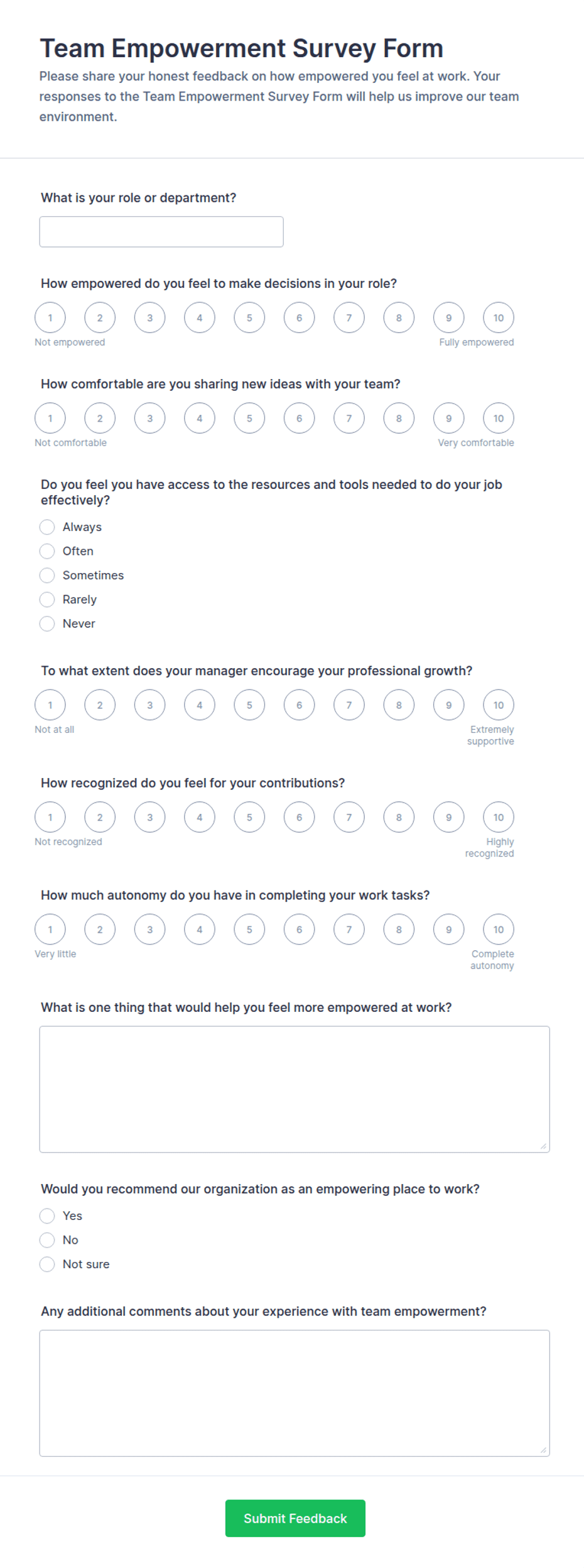 Team Empowerment Survey Form

Please share your honest feedback on how empowered you feel at work. Your responses to the Team Empowerment Survey Form will help us improve our team environment.

What is your role or department?

How empowered do you feel to make decisions in your role?

1 2 3 4 5 6 7 8 9 10

Not empowered

Fully empowered

How comfortable are you sharing new ideas with your team?

1 2 3 4 5 6 7 8 9 10

Not comfortable

Very comfortable

Do you feel you have access to the resources and tools needed to do your job effectively?

Always

Often

Sometimes

Rarely

Never

To what extent does your manager encourage your professional growth?

1 2 3 4 5 6 7 8 9 10

Not at all

Extremely supportive

How recognized do you feel for your contributions?

1 2 3 4 5 6 7 8 9 10

Not recognized

Highly recognized

How much autonomy do you have in completing your work tasks?

1 2 3 4 5 6 7 8 9 10

Very little

Complete autonomy

What is one thing that would help you feel more empowered at work?

Would you recommend our organization as an empowering place to work?

Yes

No

Not sure

Any additional comments about your experience with team empowerment?

Submit Feedback